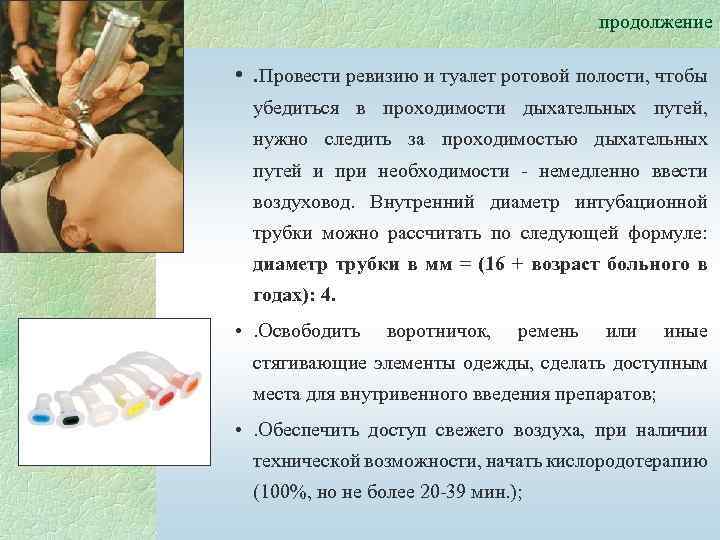 продолжение

• .Провести ревизию и туалет ротовой полости, чтобы убедиться в проходимости дыхательных путей, нужно следить за проходимостью дыхательных путей и при необходимости - немедленно ввести воздуховод. Внутренний диаметр интубационной трубки можно рассчитать по следующей формуле: диаметр трубки в мм = (16 + возраст больного в годах): 4.

• .Освободить воротничок, ремень или иные стягивающие элементы одежды, сделать доступным места для внутривенного введения препаратов;

• .Обеспечить доступ свежего воздуха, при наличии технической возможности, начать кислородотерапию (100%, но не более 20-39 мин.);